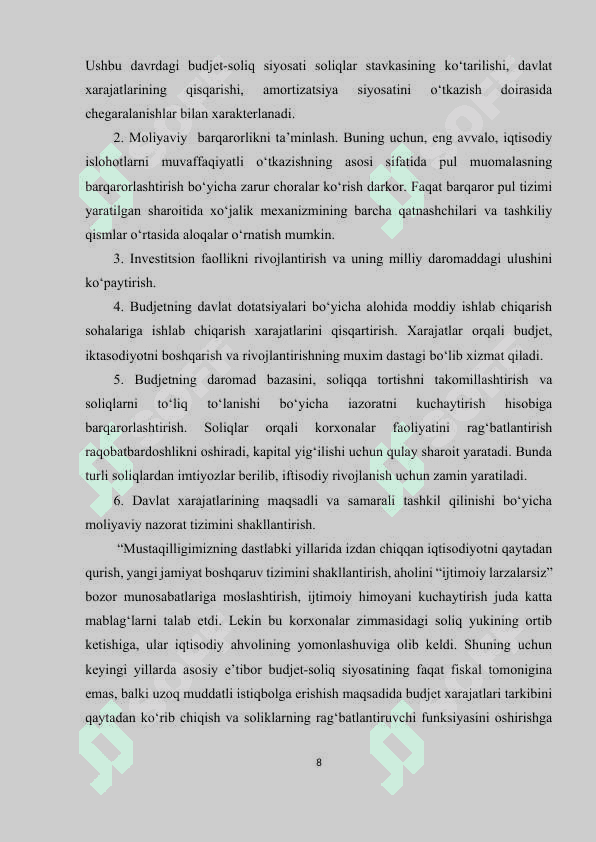 Ushbu davrdagi budjet-soliq siyosati soliqlar stavkasining ko‘tarilishi, davlat xarajatlarining qisqarishi, amortizatsiya siyosatini o‘tkazish doirasida chegaralanishlar bilan xarakterlanadi.

2. Moliyaviy barqarorlikni ta’minlash. Buning uchun, eng avvalo, iqtisodiy islohotlarni muvaffaqiyatli o‘tkazishning asosi sifatida pul muomalasning barqarorlashtirish bo‘yicha zarur choralar ko‘rish darkor. Faqat barqaror pul tizimi yaratilgan sharoitida xo‘jalik mexanizmining barcha qatnashchilari va tashkiliy qismlar o‘rtasida aloqalar o‘rnatish mumkin.

3. Investitsion faollikni rivojlantirish va uning milliy daromaddagi ulushini ko‘paytirish.

4. Budjetning davlat dotatsiyalari bo‘yicha alohida moddiy ishlab chiqarish sohalariga ishlab chiqarish xarajatlarini qisqartirish. Xarajatlar orqali budjet, iktasodiyotni boshqarish va rivojlantirishning muxim dastagi bo‘lib xizmat qiladi.

5. Budjetning daromad bazasini, soliqqa tortishni takomillashtirish va soliqlarni to‘liq to‘lanishi bo‘yicha iazoratni kuchaytirish hisobiga barqarorlashtirish. Soliqlar orqali korxonalar faoliyatini rag‘batlantirish raqobatbardoshlikni oshiradi, kapital yig‘ilishi uchun qulay sharoit yaratadi. Bunda turli soliqlardan imtiyozlar berilib, iftisodiy rivojlanish uchun zamin yaratiladi.

6. Davlat xarajatlarining maqsadli va samarali tashkil qilinishi bo‘yicha moliyaviy nazorat tizimini shakllantirish.

“Mustaqilligimizning dastlabki yillarida izdan chiqqan iqtisodiyotni qaytadan qurish, yangi jamiyat boshqaruv tizimini shakllantirish, aholini “ijtimoiy larzalarsiz” bozor munosabatlariga moslashtirish, ijtimoiy himoyani kuchaytirish juda katta mablag‘larni talab etdi. Lekin bu korxonalar zimmasidagi soliq yukining ortib ketishiga, ular iqtisodiy ahvolining yomonlashuviga olib keldi. Shuning uchun keyingi yillarda asosiy e’tibor budjet-soliq siyosatining faqat fiskal tomonigina emas, balki uzoq muddatli istiqbolga erishish maqsadida budjet xarajatlari tarkibini qaytadan ko‘rib chiqish va soliklarning rag‘batlantiruvchi funksiyasini oshirishga

8